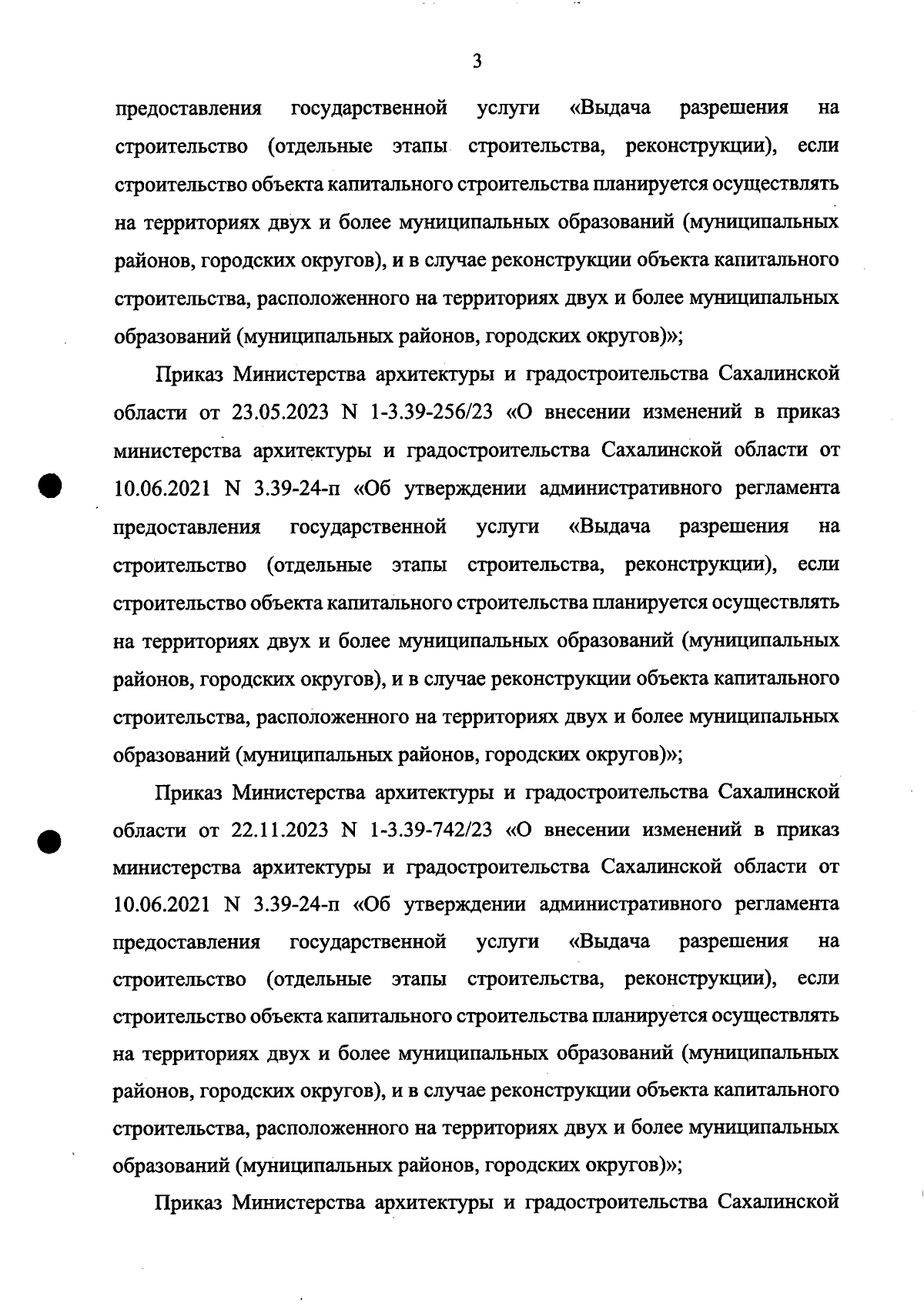 3

предоставления государственной услуги «Выдача разрешения на строительство (отдельные этапы строительства, реконструкции), если строительство объекта капитального строительства планируется осуществлять на территориях двух и более муниципальных образований (муниципальных районов, городских округов), и в случае реконструкции объекта капитального строительства, расположенного на территориях двух и более муниципальных образований (муниципальных районов, городских округов)»;

Приказ Министерства архитектуры и градостроительства Сахалинской области от 23.05.2023 N 1-3.39-256/23 «О внесении изменений в приказ министерства архитектуры и градостроительства Сахалинской области от 10.06.2021 N 3.39-24-п «Об утверждении административного регламента предоставления государственной услуги «Выдача разрешения на строительство (отдельные этапы строительства, реконструкции), если строительство объекта капитального строительства планируется осуществлять на территориях двух и более муниципальных образований (муниципальных районов, городских округов), и в случае реконструкции объекта капитального строительства, расположенного на территориях двух и более муниципальных образований (муниципальных районов, городских округов)»;

Приказ Министерства архитектуры и градостроительства Сахалинской области от 22.11.2023 N 1-3.39-742/23 «О внесении изменений в приказ министерства архитектуры и градостроительства Сахалинской области от 10.06.2021 N 3.39-24-п «Об утверждении административного регламента предоставления государственной услуги «Выдача разрешения на строительство (отдельные этапы строительства, реконструкции), если строительство объекта капитального строительства планируется осуществлять на территориях двух и более муниципальных образований (муниципальных районов, городских округов), и в случае реконструкции объекта капитального строительства, расположенного на территориях двух и более муниципальных образований (муниципальных районов, городских округов)»;

Приказ Министерства архитектуры и градостроительства Сахалинской